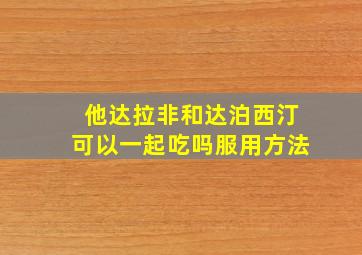 他达拉非和达泊西汀
可以一起吃吗服用方法